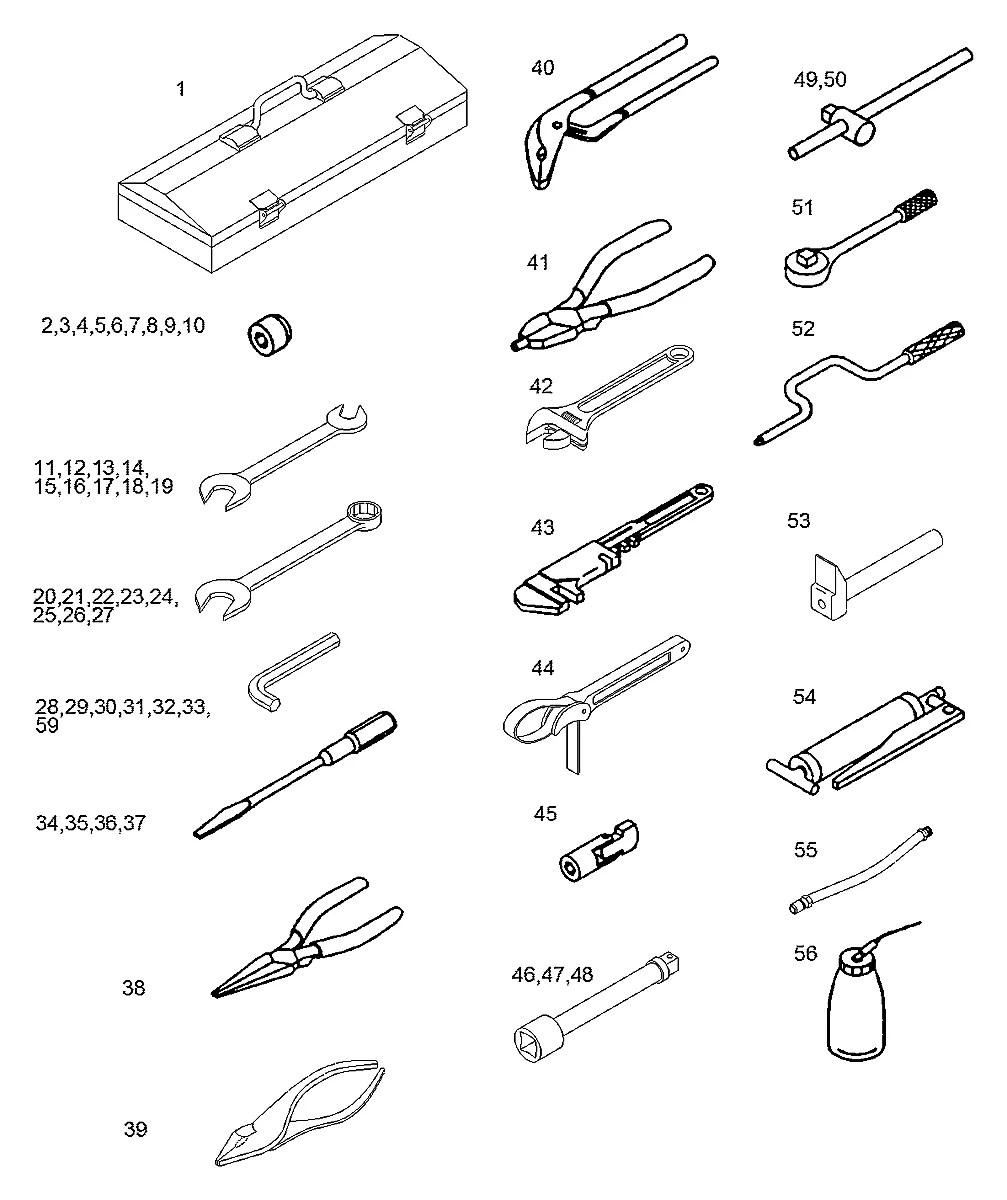 1

2,3,4,5,6,7,8,9,10

11,12,13,14,
15,16,17,18,19

20,21,22,23,24,
25,26,27

28,29,30,31,32,33,
59

34,35,36,37

38

39

40

41

42

43

44

45

46,47,48

49,50

51

52

53

54

55

56